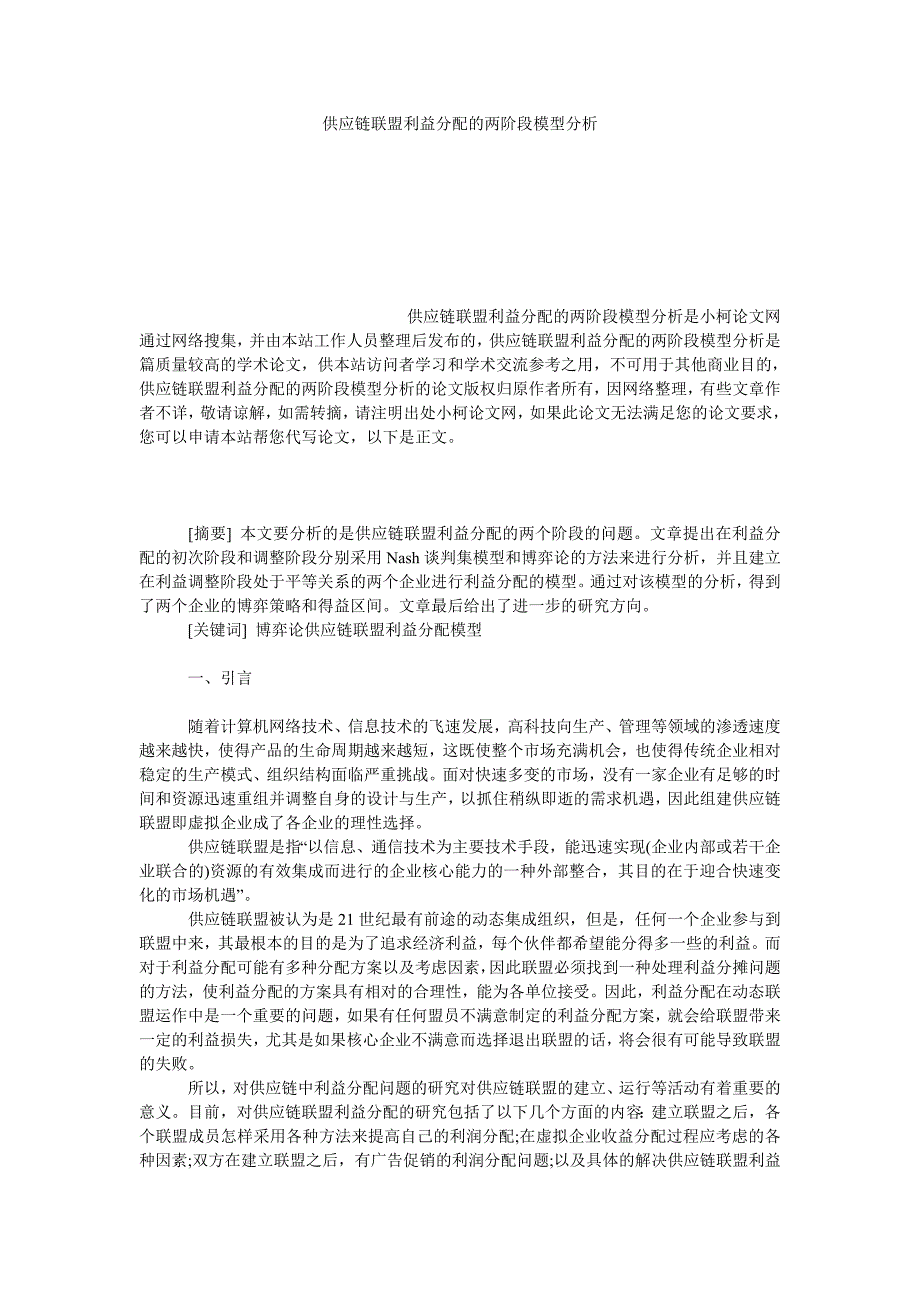 供应链联盟利益分配的两阶段模型分析

供应链联盟利益分配的两阶段模型分析是小柯论文网通过网络搜集，并由本站工作人员整理后发布的，供应链联盟利益分配的两阶段模型分析是篇质量较高的学术论文，供本站访问者学习和学术交流参考之用，不可用于其他商业目的，供应链联盟利益分配的两阶段模型分析的论文版权归原作者所有，因网络整理，有些文章作者不详，敬请谅解，如需转摘，请注明出处小柯论文网，如果此论文无法满足您的论文要求，您可以申请本站帮您代写论文，以下是正文。

[摘要] 本文要分析的是供应链联盟利益分配的两个阶段的问题。文章提出在利益分配的初次阶段和调整阶段分别采用 Nash 谈判集模型和博弈论的方法来进行分析，并且建立在利益调整阶段处于平等关系的两个企业进行利益分配的模型。通过对该模型的分析，得到了两个企业的博弈策略和得益区间。文章最后给出了进一步的研究方向。

[关键词] 博弈论供应链联盟利益分配模型

一、引言

随着计算机网络技术、信息技术的飞速发展，高科技向生产、管理等领域的渗透速度越来越快，使得产品的生命周期越来越短，这既使整个市场充满机会，也使得传统企业相对稳定的生产模式、组织结构面临严重挑战。面对快速多变的市场，没有一家企业有足够的时间和资源迅速重组并调整自身的设计与生产，以抓住稍纵即逝的需求机遇，因此组建供应链联盟即虚拟企业成了各企业的理性选择。

供应链联盟是指“以信息、通信技术为主要技术手段，能迅速实现(企业内部或若干企业联合的)资源的有效集成而进行的企业核心能力的一种外部整合，其目的在于迎合快速变化的市场机遇”。

供应链联盟被认为是 21 世纪最有前途的动态集成组织，但是，任何一个企业参与到联盟中来，其最根本的目的是为了追求经济利益，每个伙伴都希望能分得多一些的利益。而对于利益分配可能有多种分配方案以及考虑因素，因此联盟必须找到一种处理利益分摊问题的方法，使利益分配的方案具有相对的合理性，能为各单位接受。因此，利益分配在动态联盟运作中是一个重要的问题，如果有任何盟员不满意制定的利益分配方案，就会给联盟带来一定的利益损失，尤其是如果核心企业不满意而选择退出联盟的话，将会很有可能导致联盟的失败。

所以，对供应链中利益分配问题的研究对供应链联盟的建立、运行等活动有着重要的意义。目前，对供应链联盟利益分配的研究包括了以下几个方面的内容: 建立联盟之后，各个联盟成员怎样采用各种方法来提高自己的利润分配;在虚拟企业收益分配过程应考虑的各种因素;双方在建立联盟之后，有广告促销的利润分配问题;以及具体的解决供应链联盟利益